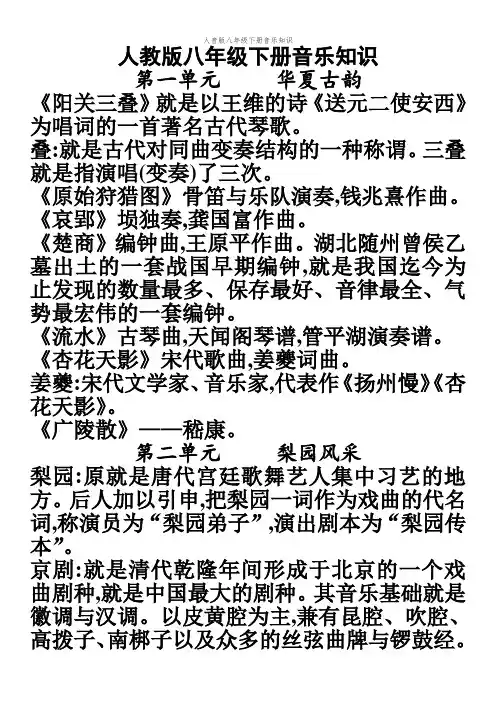 人教版八年级下册音乐知识

人教版八年级下册音乐知识

第一单元　　华夏古韵

《阳关三叠》就是以王维的诗《送元二使安西》为唱词的一首著名古代琴歌。

叠:就是古代对同曲变奏结构的一种称谓。三叠就是指演唱(变奏)了三次。

《原始狩猎图》骨笛与乐队演奏,钱兆熹作曲。

《哀郢》埙独奏,龚国富作曲。

《楚商》编钟曲,王原平作曲。湖北随州曾侯乙墓出土的一套战国早期编钟,就是我国迄今为止发现的数量最多、保存最好、音律最全、气势最宏伟的一套编钟。

《流水》古琴曲,天闻阁琴谱,管平湖演奏谱。

《杏花天影》宋代歌曲,姜夔词曲。

姜夔:宋代文学家、音乐家,代表作《扬州慢》《杏花天影》。

《广陵散》——嵇康。

第二单元　　梨园风采

梨园:原就是唐代宫廷歌舞艺人集中习艺的地方。后人加以引申,把梨园一词作为戏曲的代名词,称演员为“梨园弟子”,演出剧本为“梨园传本”。

京剧:就是清代乾隆年间形成于北京的一个戏曲剧种,就是中国最大的剧种。其音乐基础就是徽调与汉调。以皮黄腔为主,兼有昆腔、吹腔、高拨子、南梆子以及众多的丝弦曲牌与锣鼓经。